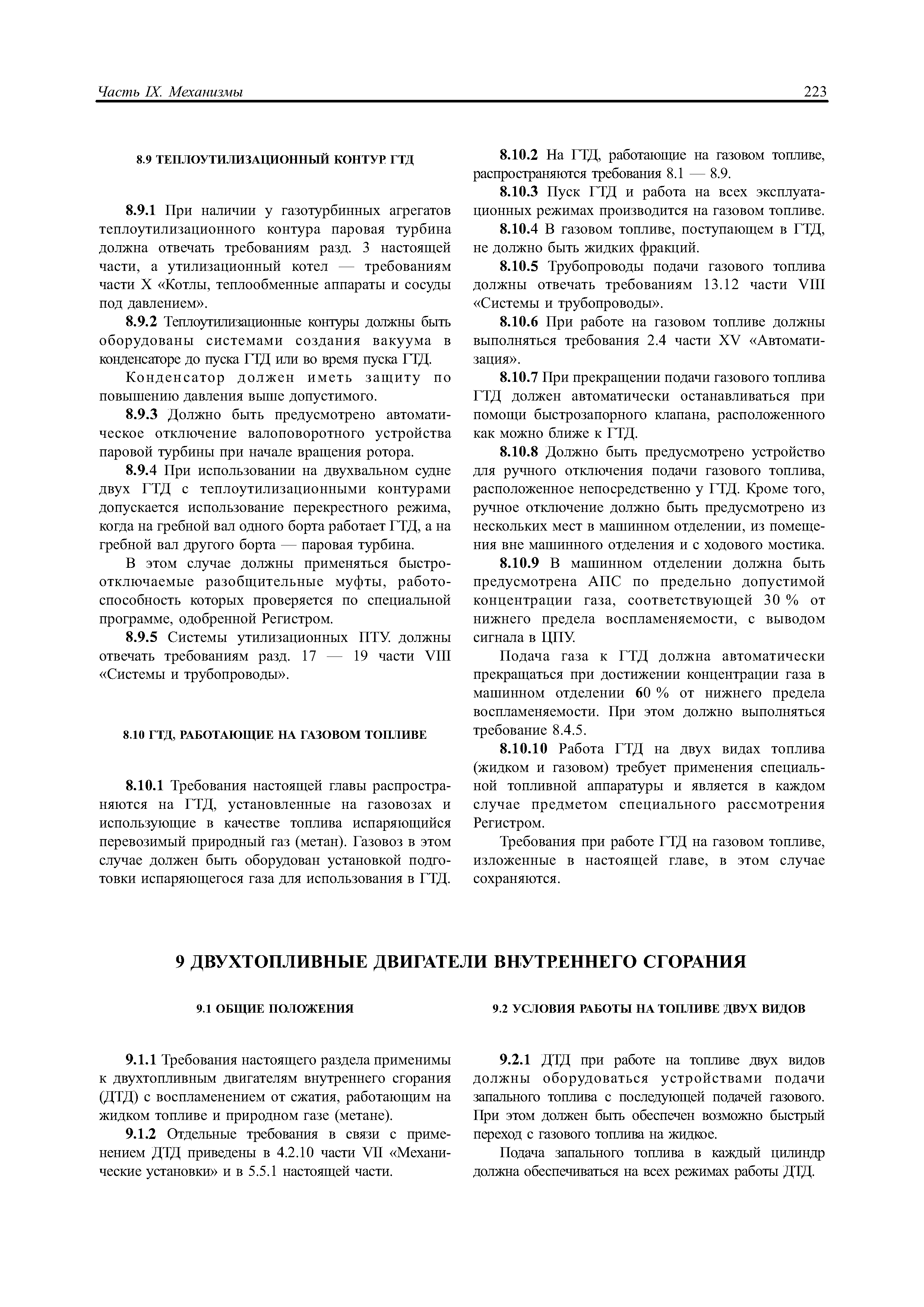 Часть IX. Механизмы

223

8.9 ТЕПЛОУТИЛИЗАЦИОННЫЙ КОНТУР ГТД

8.9.1 При наличии у газотурбинных агрегатов теплоутилизационного контура паровая турбина должна отвечать требованиям разд. 3 настоящей части, а утилизационный котел — требованиям части X «Котлы, теплообменные аппараты и сосуды под давлением».

8.9.2 Теплоутилизационные контуры должны быть оборудованы системами создания вакуума в конденсаторе до пуска ГТД или во время пуска ГТД.

Конденсатор должен иметь защиту по повышению давления выше допустимого.

8.9.3 Должно быть предусмотрено автоматическое отключение валоповоротного устройства паровой турбины при начале вращения ротора.

8.9.4 При использовании на двухвальном судне двух ГТД с теплоутилизационными контурами допускается использование перекрестного режима, когда на гребной вал одного борта работает ГТД, а на гребной вал другого борта — паровая турбина.

В этом случае должны применяться быстроотключаемые разобщительные муфты, работоспособность которых проверяется по специальной программе, одобренной Регистром.

8.9.5 Системы утилизационных ПТУ. должны отвечать требованиям разд. 17 — 19 части VIII «Системы и трубопроводы».

8.10 ГТД, РАБОТАЮЩИЕ НА ГАЗОВОМ ТОПЛИВЕ

8.10.1 Требования настоящей главы распространяются на ГТД, установленные на газовозах и использующие в качестве топлива испаряющийся перевозимый природный газ (метан). Газовоз в этом случае должен быть оборудован установкой подготовки испаряющегося газа для использования в ГТД.

8.10.2 На ГТД, работающие на газовом топливе, распространяются требования 8.1 — 8.9.

8.10.3 Пуск ГТД и работа на всех эксплуатационных режимах производится на газовом топливе.

8.10.4 В газовом топливе, поступающем в ГТД, не должно быть жидких фракций.

8.10.5 Трубопроводы подачи газового топлива должны отвечать требованиям 13.12 части VIII «Системы и трубопроводы».

8.10.6 При работе на газовом топливе должны выполняться требования 2.4 части XV «Автоматизация».

8.10.7 При прекращении подачи газового топлива ГТД должен автоматически останавливаться при помощи быстрозапорного клапана, расположенного как можно ближе к ГТД.

8.10.8 Должно быть предусмотрено устройство для ручного отключения подачи газового топлива, расположенное непосредственно у ГТД. Кроме того, ручное отключение должно быть предусмотрено из нескольких мест в машинном отделении, из помещения вне машинного отделения и с ходового мостика.

8.10.9 В машинном отделении должна быть предусмотрена АПС по предельно допустимой концентрации газа, соответствующей 30 % от нижнего предела воспламеняемости, с выводом сигнала в ЦПУ.

Подача газа к ГТД должна автоматически прекращаться при достижении концентрации газа в машинном отделении 60 % от нижнего предела воспламеняемости. При этом должно выполняться требование 8.4.5.

8.10.10 Работа ГТД на двух видах топлива (жидком и газовом) требует применения специальной топливной аппаратуры и является в каждом случае предметом специального рассмотрения Регистром.

Требования при работе ГТД на газовом топливе, изложенные в настоящей главе, в этом случае сохраняются.

9 ДВУХТОПЛИВНЫЕ ДВИГАТЕЛИ ВНУТРЕННЕГО СГОРАНИЯ

9.1 ОБЩИЕ ПОЛОЖЕНИЯ

9.1.1 Требования настоящего раздела применимы к двухтопливным двигателям внутреннего сгорания (ДТД) с воспламенением от сжатия, работающим на жидком топливе и природном газе (метане).

9.1.2 Отдельные требования в связи с применением ДТД приведены в 4.2.10 части VII «Механические установки» и в 5.5.1 настоящей части.

9.2 УСЛОВИЯ РАБОТЫ НА ТОПЛИВЕ ДВУХ ВИДОВ

9.2.1 ДТД при работе на топливе двух видов должны оборудоваться устройствами подачи запального топлива с последующей подачей газового. При этом должен быть обеспечен возможно быстрый переход с газового топлива на жидкое.

Подача запального топлива в каждый цилиндр должна обеспечиваться на всех режимах работы ДТД.